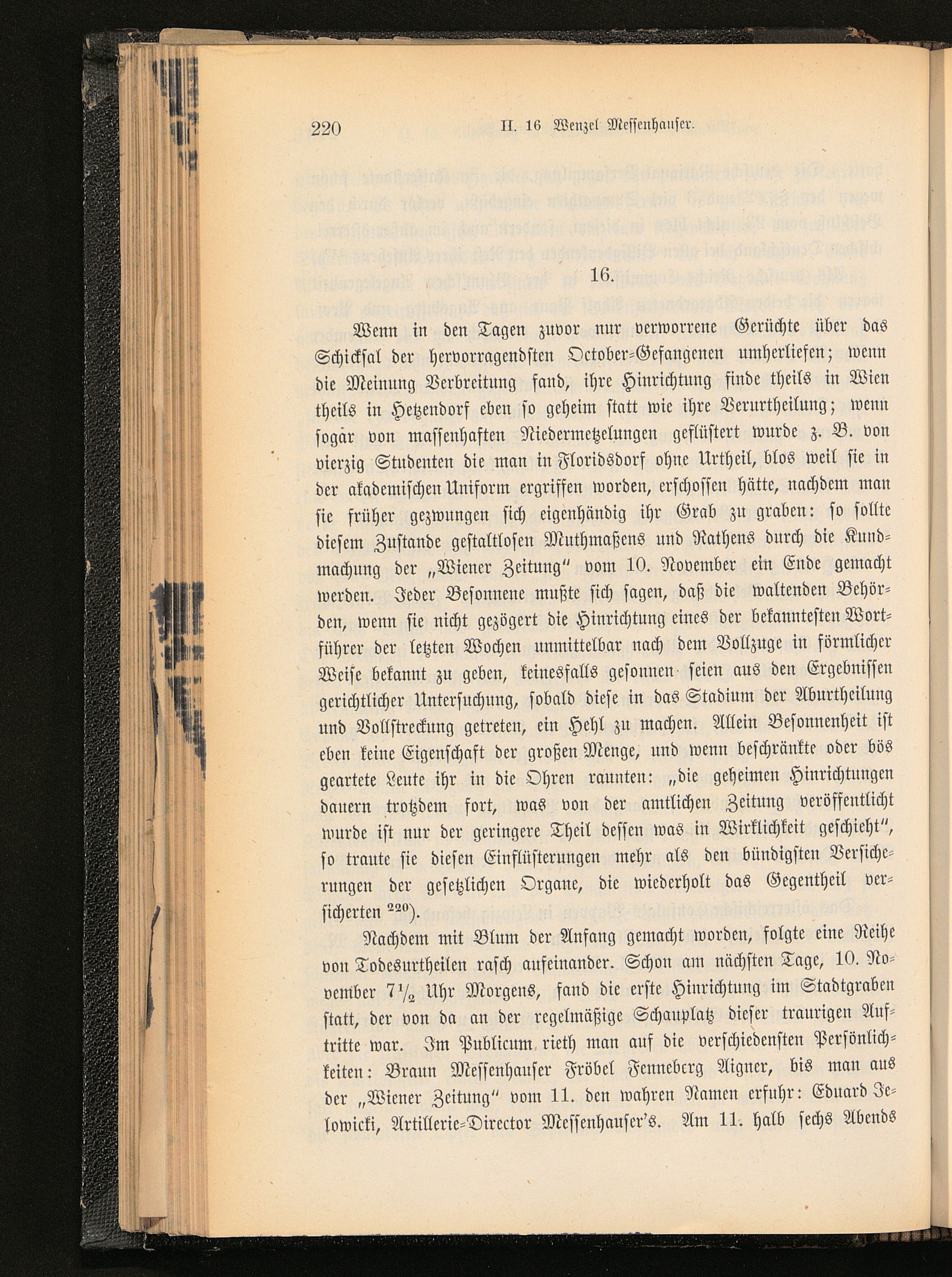 220 II. 16 Wenzel Messenhauser.

16.

Wenn in den Tagen zuvor nur verworrene Gerüchte über das Schicksal der hervorragendsten October-Gefangenen umherliefen; wenn die Meinung Verbreitung fand, ihre Hinrichtung finde theils in Wien theils in Hetzendorf eben so geheim statt wie ihre Verurtheilung; wenn sogar von massenhaften Niedermetzelungen geflüstert wurde z. B. von vierzig Studenten die man in Floridsdorf ohne Urtheil, blos weil sie in der akademischen Uniform ergriffen worden, erschossen hätte, nachdem man sie früher gezwungen sich eigenhändig ihr Grab zu graben: so sollte diesem Zustande gestaltlosen Muthmaßens und Rathens durch die Kundmachung der „Wiener Zeitung" vom 10. November ein Ende gemacht werden. Jeder Besonnene mußte sich sagen, daß die waltenden Behörden, wenn sie nicht gezögert die Hinrichtung eines der bekanntesten Wortführer der letzten Wochen unmittelbar nach dem Vollzuge in förmlicher Weise bekannt zu geben, keinesfalls gesonnen seien aus den Ergebnissen gerichtlicher Untersuchung, sobald diese in das Stadium der Aburtheilung und Vollstreckung getreten, ein Hehl zu machen. Allein Besonnenheit ist eben keine Eigenschaft der großen Menge, und wenn beschränkte oder bös geartete Leute ihr in die Ohren raunten: „die geheimen Hinrichtungen dauern trotzdem fort, was von der amtlichen Zeitung veröffentlicht wurde ist nur der geringere Theil dessen was in Wirklichkeit geschieht", so traute sie diesen Einflüsterungen mehr als den bündigsten Versicherungen der gesetzlichen Organe, die wiederholt das Gegentheil versicherten $^{220}$).

Nachdem mit Blum der Anfang gemacht worden, folgte eine Reihe von Todesurtheilen rasch aufeinander. Schon am nächsten Tage, 10. November $7\frac{1}{2}$ Uhr Morgens, fand die erste Hinrichtung im Stadtgraben statt, der von da an der regelmäßige Schauplatz dieser traurigen Auftritte war. Im Publicum rieth man auf die verschiedensten Persönlichkeiten: Braun Messenhauser Fröbel Fenneberg Aigner, bis man aus der „Wiener Zeitung" vom 11. den wahren Namen erfuhr: Eduard Jelowicki, Artillerie-Director Messenhauser's. Am 11. halb sechs Abends